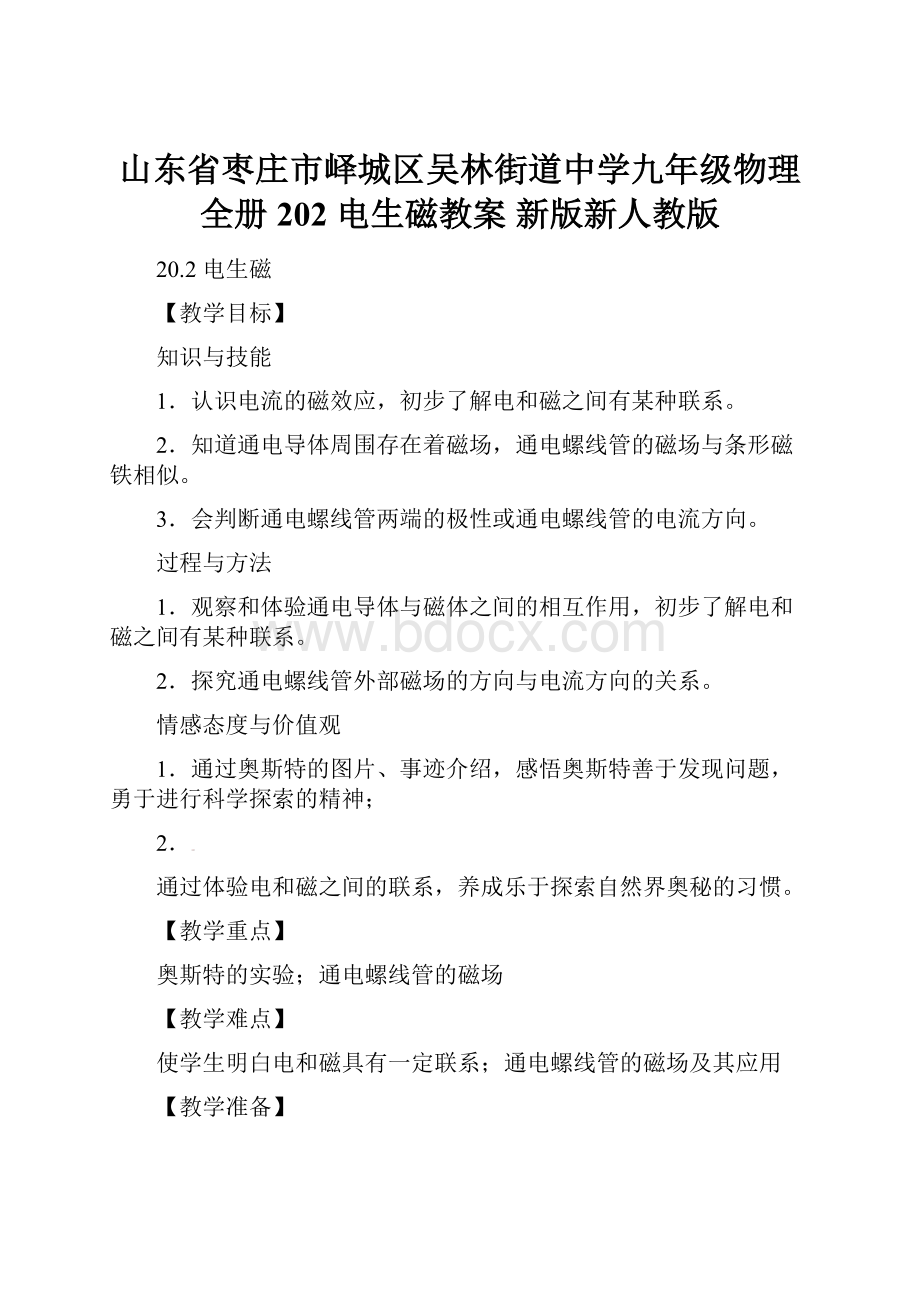 山东省枣庄市峄城区吴林街道中学九年级物理全册 202 电生磁教案 新版新人教版

20.2 电生磁

【教学目标】

知识与技能

1．认识电流的磁效应，初步了解电和磁之间有某种联系。

2．知道通电导体周围存在着磁场，通电螺线管的磁场与条形磁铁相似。

3．会判断通电螺线管两端的极性或通电螺线管的电流方向。

过程与方法

1．观察和体验通电导体与磁体之间的相互作用，初步了解电和磁之间有某种联系。

www.bdocx.com

2．探究通电螺线管外部磁场的方向与电流方向的关系。

情感态度与价值观

1．通过奥斯特的图片、事迹介绍，感悟奥斯特善于发现问题，勇于进行科学探索的精神；

2．

通过体验电和磁之间的联系，养成乐于探索自然界奥秘的习惯。

【教学重点】

奥斯特的实验；通电螺线管的磁场

【教学难点】

使学生明白电和磁具有一定联系；通电螺线管的磁场及其应用

【教学准备】